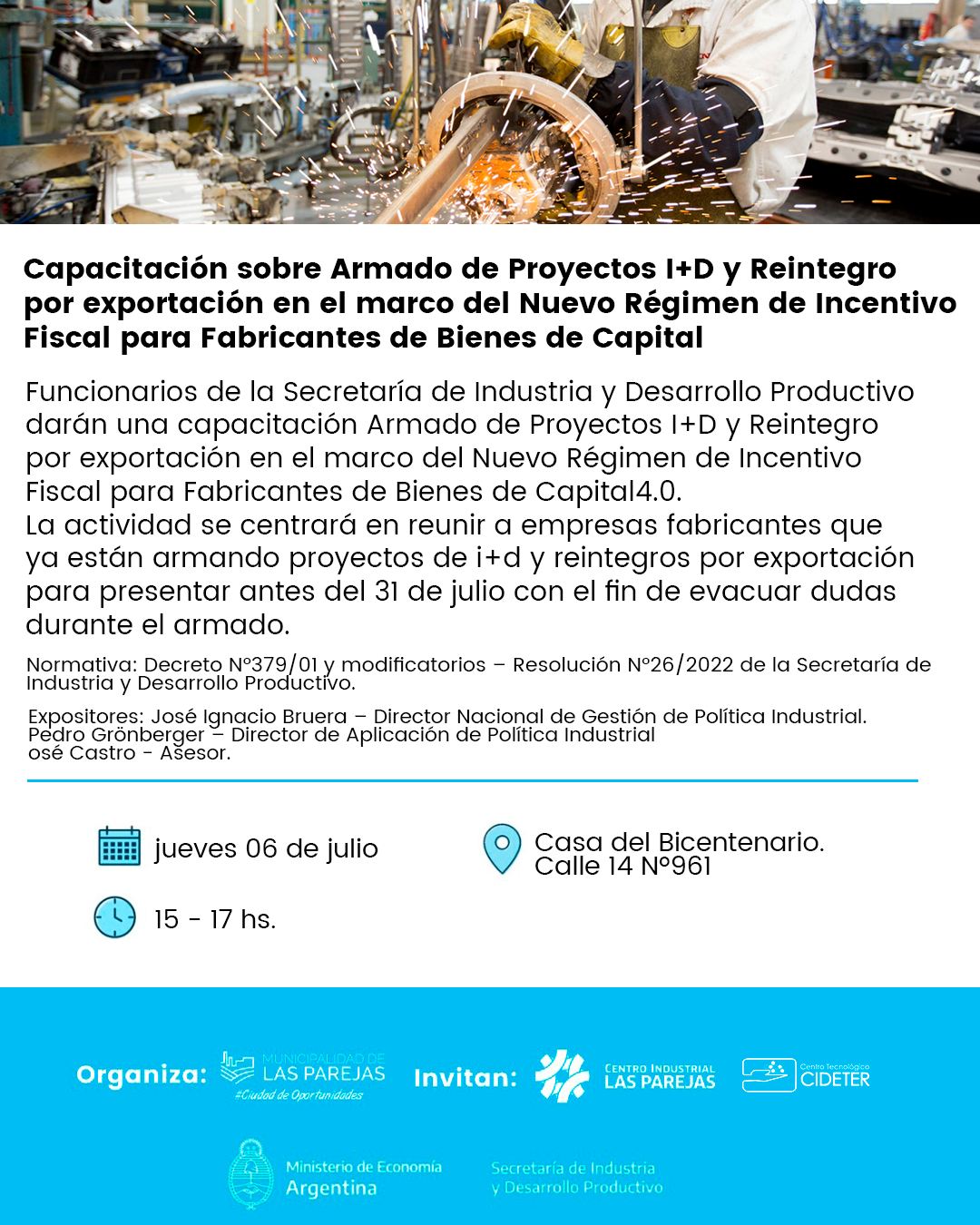 Capacitación sobre Armado de Proyectos I+D y Reintegro por exportación en el marco del Nuevo Régimen de Incentivo Fiscal para Fabricantes de Bienes de Capital

Funcionarios de la Secretaría de Industria y Desarrollo Productivo darán una capacitación Armado de Proyectos I+D y Reintegro por exportación en el marco del Nuevo Régimen de Incentivo Fiscal para Fabricantes de Bienes de Capital4.0.
La actividad se centrará en reunir a empresas fabricantes que ya están armando proyectos de i+d y reintegros por exportación para presentar antes del 31 de julio con el fin de evacuar dudas durante el armado.

Normativa: Decreto N°379/01 y modificatorios – Resolución N°26/2022 de la Secretaría de Industria y Desarrollo Productivo.

Expositores: José Ignacio Bruera – Director Nacional de Gestión de Política Industrial.
Pedro Grönberger – Director de Aplicación de Política Industrial
osé Castro - Asesor.

jueves 06 de julio

15 - 17 hs.

Casa del Bicentenario.
Calle 14 N°961

Organiza: MUNICIPALIDAD DE LAS PAREJAS #Ciudad de Oportunidades

Invitan: CENTRO INDUSTRIAL LAS PAREJAS

Centro Tecnológico CIDETER

Ministerio de Economía Argentina

Secretaría de Industria y Desarrollo Productivo